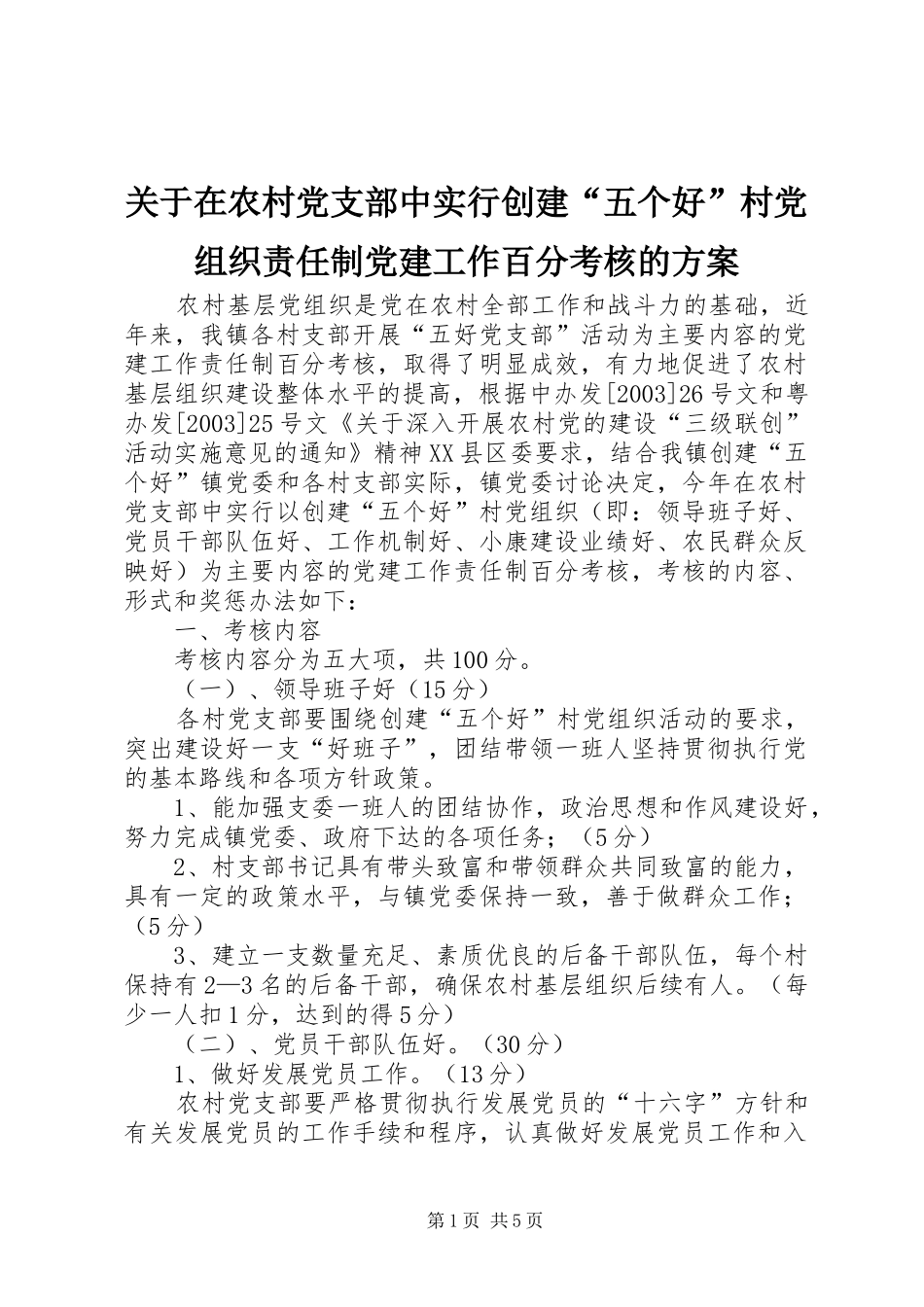 关于在农村党支部中实行创建“五个好”村党组织责任制党建工作百分考核的方案

农村基层党组织是党在农村全部工作和战斗力的基础，近年来，我镇各村支部开展“五好党支部”活动为主要内容的党建工作责任制百分考核，取得了明显成效，有力地促进了农村基层组织建设整体水平的提高，根据中办发[2003]26号文和粤办发[2003]25号文《关于深入开展农村党的建设“三级联创”活动实施意见的通知》精神XX县区委要求，结合我镇创建“五个好”镇党委和各村支部实际，镇党委讨论决定，今年在农村党支部中实行以创建“五个好”村党组织（即：领导班子好、党员干部队伍好、工作机制好、小康建设业绩好、农民群众反映好）为主要内容的党建工作责任制百分考核，考核的内容、形式和奖惩办法如下：

一、考核内容

考核内容分为五大项，共100分。

（一）、领导班子好（15分）

各村党支部要围绕创建“五个好”村党组织活动的要求，突出建设好一支“好班子”，团结带领一班人坚持贯彻执行党的基本路线和各项方针政策。

1、能加强支委一班人的团结协作，政治思想和作风建设好，努力完成镇党委、政府下达的各项任务；（5分）

2、村支部书记具有带头致富和带领群众共同致富的能力，具有一定的政策水平，与镇党委保持一致，善于做群众工作；（5分）

3、建立一支数量充足、素质优良的后备干部队伍，每个村保持有2—3名的后备干部，确保农村基层组织后续有人。（每少一人扣1分，达到的得5分）

（二）、党员干部队伍好。（30分）

1、做好发展党员工作。（13分）

农村党支部要严格贯彻执行发展党员的“十六字”方针和有关发展党员的工作手续和程序，认真做好发展党员工作和入

第1页 共5页